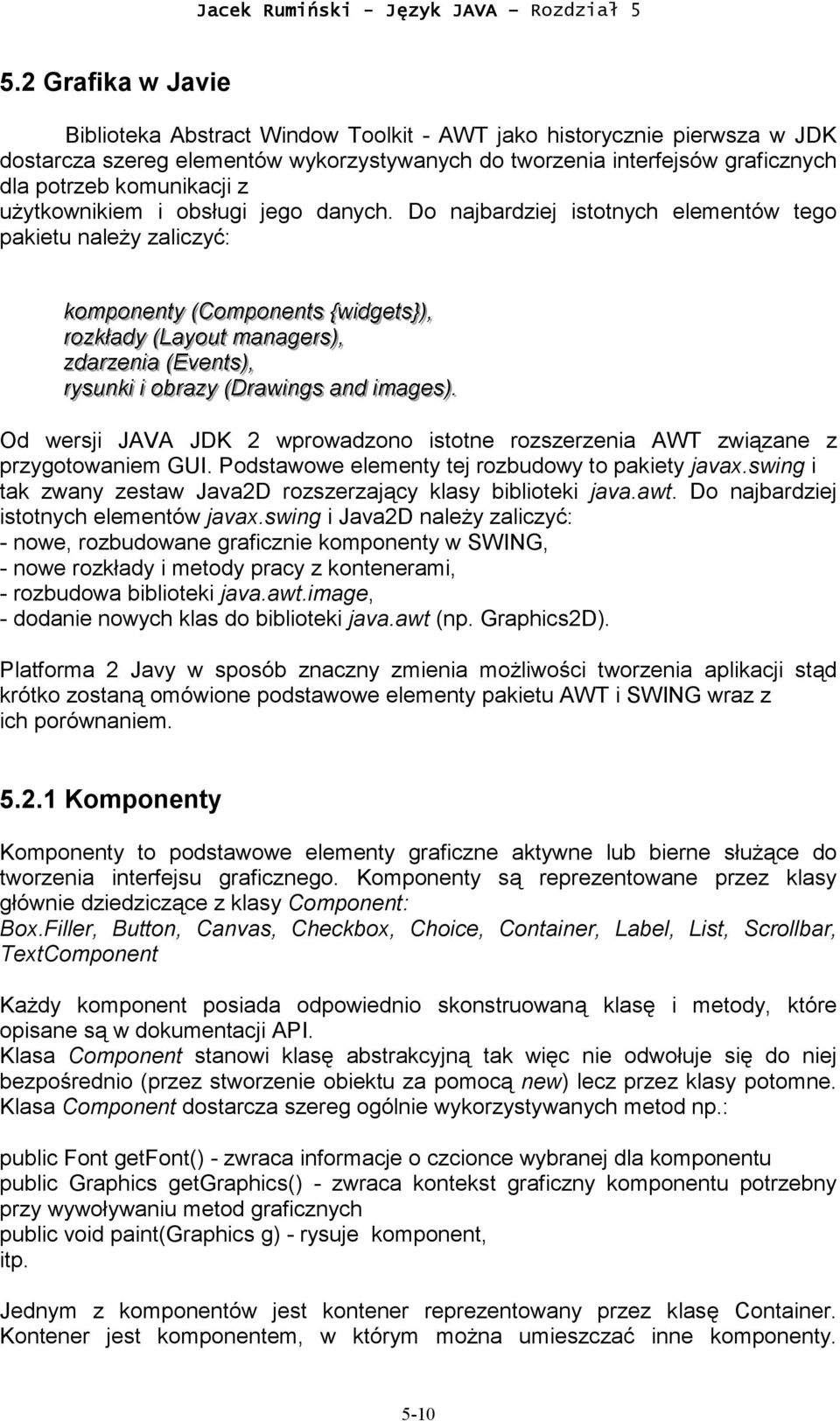 Jacek Rumiński - Język JAVA – Rozdział 5

5.2 Grafika w Javie

Biblioteka Abstract Window Toolkit - AWT jako historycznie pierwsza w JDK dostarcza szereg elementów wykorzystywanych do tworzenia interfejsów graficznych dla potrzeb komunikacji z użytkownikiem i obsługi jego danych. Do najbardziej istotnych elementów tego pakietu należy zaliczyć:

komponenty (Components {widgets}),
rozkłady (Layout managers),
zdarzenia (Events),
rysunki i obrazy (Drawings and images).

Od wersji JAVA JDK 2 wprowadzono istotne rozszerzenia AWT związane z przygotowaniem GUI. Podstawowe elementy tej rozbudowy to pakiety javax.swing i tak zwany zestaw Java2D rozszerzający klasy biblioteki java.awt. Do najbardziej istotnych elementów javax.swing i Java2D należy zaliczyć:
- nowe, rozbudowane graficznie komponenty w SWING,
- nowe rozkłady i metody pracy z kontenerami,
- rozbudowa biblioteki java.awt.image,
- dodanie nowych klas do biblioteki java.awt (np. Graphics2D).

Platforma 2 Javy w sposób znaczny zmienia możliwości tworzenia aplikacji stąd krótko zostaną omówione podstawowe elementy pakietu AWT i SWING wraz z ich porównaniem.

5.2.1 Komponenty

Komponenty to podstawowe elementy graficzne aktywne lub bierne służące do tworzenia interfejsu graficznego. Komponenty są reprezentowane przez klasy głównie dziedziczące z klasy Component:
Box.Filler, Button, Canvas, Checkbox, Choice, Container, Label, List, Scrollbar, TextComponent

Każdy komponent posiada odpowiednio skonstruowaną klasę i metody, które opisane są w dokumentacji API.
Klasa Component stanowi klasę abstrakcyjną tak więc nie odwołuje się do niej bezpośrednio (przez stworzenie obiektu za pomocą new) lecz przez klasy potomne. Klasa Component dostarcza szereg ogólnie wykorzystywanych metod np.:

public Font getFont() - zwraca informacje o czcionce wybranej dla komponentu
public Graphics getGraphics() - zwraca kontekst graficzny komponentu potrzebny przy wywoływaniu metod graficznych
public void paint(Graphics g) - rysuje komponent,
itp.

Jednym z komponentów jest kontener reprezentowany przez klasę Container. Kontener jest komponentem, w którym można umieszczać inne komponenty.

5-10